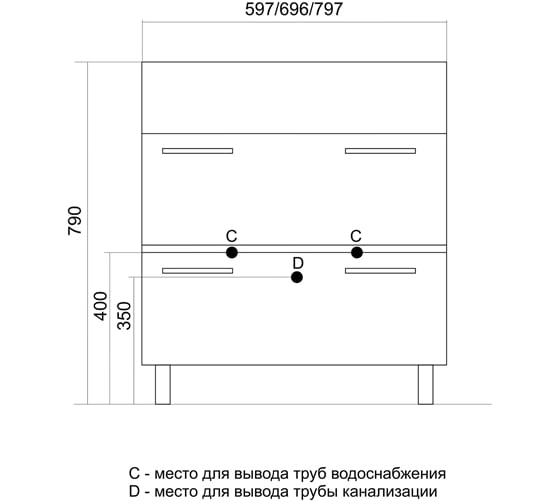 597/696/797

790

C

C

D

400

350

C - место для вывода труб водоснабжения
D - место для вывода трубы канализации